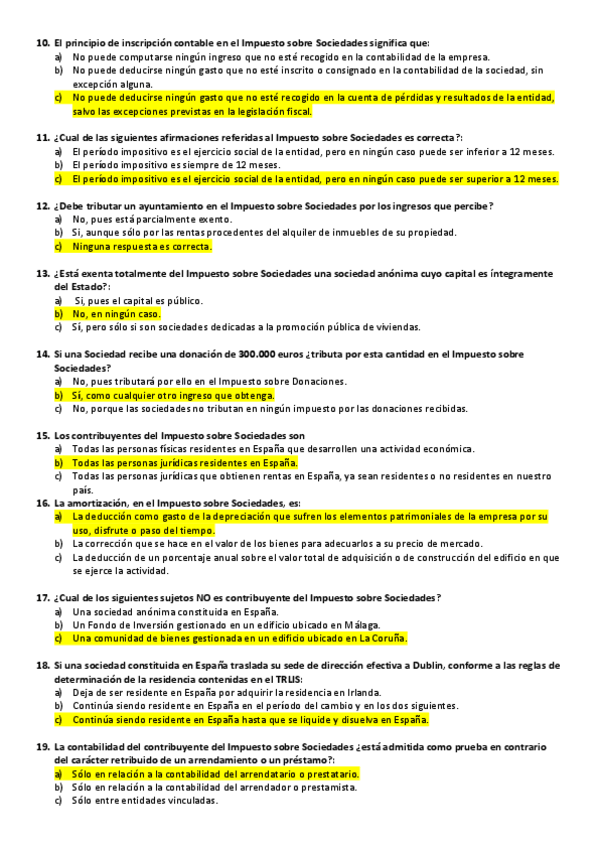 10. El principio de inscripción contable en el Impuesto sobre Sociedades significa que:
a) No puede computarse ningún ingreso que no esté recogido en la contabilidad de la empresa.
b) No puede deducirse ningún gasto que no esté inscrito o consignado en la contabilidad de la sociedad, sin excepción alguna.
c) No puede deducirse ningún gasto que no esté recogido en la cuenta de pérdidas y resultados de la entidad, salvo las excepciones previstas en la legislación fiscal.

11. ¿Cual de las siguientes afirmaciones referidas al Impuesto sobre Sociedades es correcta?:
a) El período impositivo es el ejercicio social de la entidad, pero en ningún caso puede ser inferior a 12 meses.
b) El período impositivo es siempre de 12 meses.
c) El período impositivo es el ejercicio social de la entidad, pero en ningún caso puede ser superior a 12 meses.

12. ¿Debe tributar un ayuntamiento en el Impuesto sobre Sociedades por los ingresos que percibe?
a) No, pues está parcialmente exento.
b) Si, aunque sólo por las rentas procedentes del alquiler de inmuebles de su propiedad.
c) Ninguna respuesta es correcta.

13. ¿Está exenta totalmente del Impuesto sobre Sociedades una sociedad anónima cuyo capital es íntegramente del Estado?:
a) Si, pues el capital es público.
b) No, en ningún caso.
c) Sí, pero sólo si son sociedades dedicadas a la promoción pública de viviendas.

14. Si una Sociedad recibe una donación de 300.000 euros ¿tributa por esta cantidad en el Impuesto sobre Sociedades?
a) No, pues tributará por ello en el Impuesto sobre Donaciones.
b) Sí, como cualquier otro ingreso que obtenga.
c) No, porque las sociedades no tributan en ningún impuesto por las donaciones recibidas.

15. Los contribuyentes del Impuesto sobre Sociedades son
a) Todas las personas físicas residentes en España que desarrollen una actividad económica.
b) Todas las personas jurídicas residentes en España.
c) Todas las personas jurídicas que obtienen rentas en España, ya sean residentes o no residentes en nuestro país.
16. La amortización, en el Impuesto sobre Sociedades, es:
a) La deducción como gasto de la depreciación que sufren los elementos patrimoniales de la empresa por su uso, disfrute o paso del tiempo.
b) La corrección que se hace en el valor de los bienes para adecuarlos a su precio de mercado.
c) La deducción de un porcentaje anual sobre el valor total de adquisición o de construcción del edificio en que se ejerce la actividad.

17. ¿Cual de los siguientes sujetos NO es contribuyente del Impuesto sobre Sociedades?
a) Una sociedad anónima constituida en España.
b) Un Fondo de Inversión gestionado en un edificio ubicado en Málaga.
c) Una comunidad de bienes gestionada en un edificio ubicado en La Coruña.

18. Si una sociedad constituida en España traslada su sede de dirección efectiva a Dublin, conforme a las reglas de determinación de la residencia contenidas en el TRLIS:
a) Deja de ser residente en España por adquirir la residencia en Irlanda.
b) Continúa siendo residente en España en el período del cambio y en los dos siguientes.
c) Continúa siendo residente en España hasta que se liquide y disuelva en España.

19. La contabilidad del contribuyente del Impuesto sobre Sociedades ¿está admitida como prueba en contrario del carácter retribuido de un arrendamiento o un préstamo?:
a) Sólo en relación a la contabilidad del arrendatario o prestatario.
b) Sólo en relación a la contabilidad del arrendador o prestamista.
c) Sólo entre entidades vinculadas.